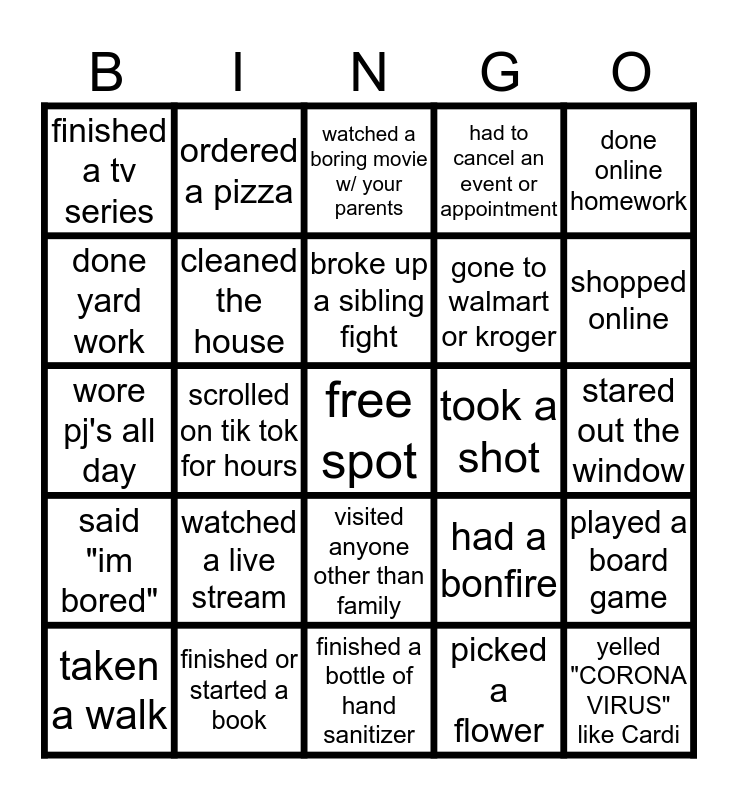 | B | I | N | G | O |
|---|---|---|---|---|
| finished a tv series | ordered a pizza | watched a boring movie w/ your parents | had to cancel an event or appointment | done online homework |
| done yard work | cleaned the house | broke up a sibling fight | gone to walmart or kroger | shopped online |
| wore pj's all day | scrolled on tik tok for hours | free spot | took a shot | stared out the window |
| said "im bored" | watched a live stream | visited anyone other than family | had a bonfire | played a board game |
| taken a walk | finished or started a book | finished a bottle of hand sanitizer | picked a flower | yelled "CORONA VIRUS" like Cardi |